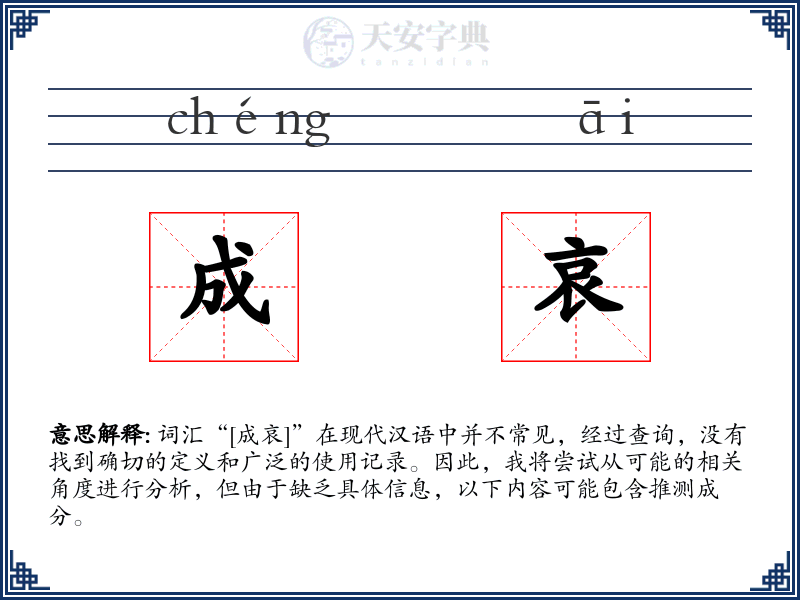 天安字典
tanzidian

ch é ng ā i

成 哀

意思解释: 词汇“[成哀]”在现代汉语中并不常见，经过查询，没有找到确切的定义和广泛的使用记录。因此，我将尝试从可能的相关角度进行分析，但由于缺乏具体信息，以下内容可能包含推测成分。